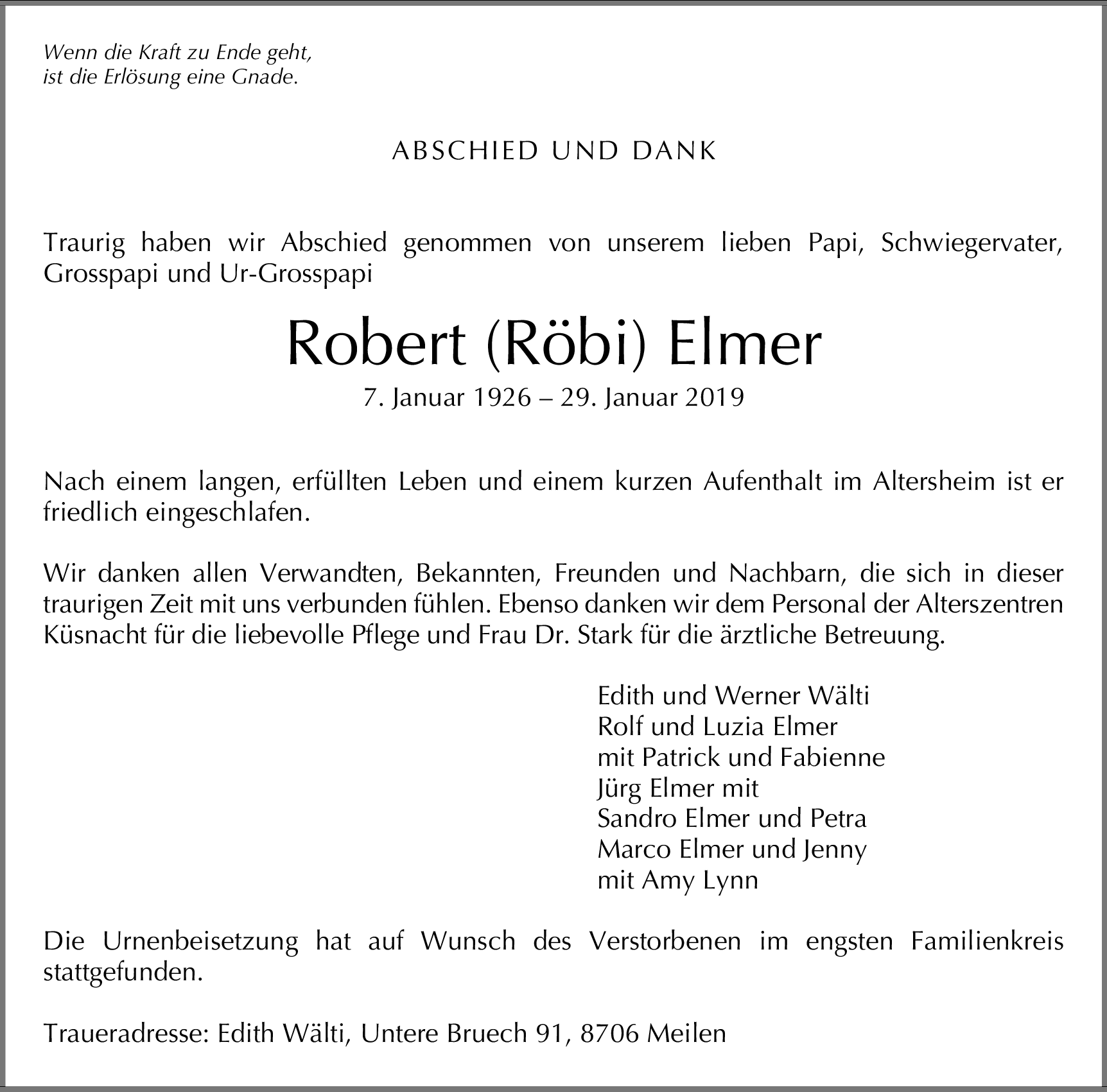 Wenn die Kraft zu Ende geht,
ist die Erlösung eine Gnade.

ABSCHIED UND DANK

Traurig haben wir Abschied genommen von unserem lieben Papi, Schwiegervater, Grosspapi und Ur-Grosspapi

Robert (Röbi) Elmer

7. Januar 1926 – 29. Januar 2019

Nach einem langen, erfüllten Leben und einem kurzen Aufenthalt im Altersheim ist er friedlich eingeschlafen.

Wir danken allen Verwandten, Bekannten, Freunden und Nachbarn, die sich in dieser traurigen Zeit mit uns verbunden fühlen. Ebenso danken wir dem Personal der Alterszentren Küsnacht für die liebevolle Pflege und Frau Dr. Stark für die ärztliche Betreuung.

Edith und Werner Wälti
Rolf und Luzia Elmer
mit Patrick und Fabienne
Jürg Elmer mit
Sandro Elmer und Petra
Marco Elmer und Jenny
mit Amy Lynn

Die Urnenbeisetzung hat auf Wunsch des Verstorbenen im engsten Familienkreis stattgefunden.

Traueradresse: Edith Wälti, Untere Bruech 91, 8706 Meilen